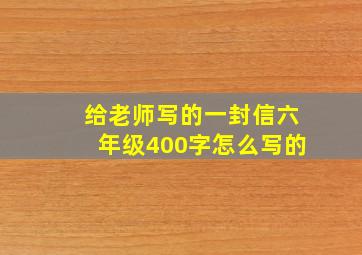 给老师写的一封信六年级400字怎么写的